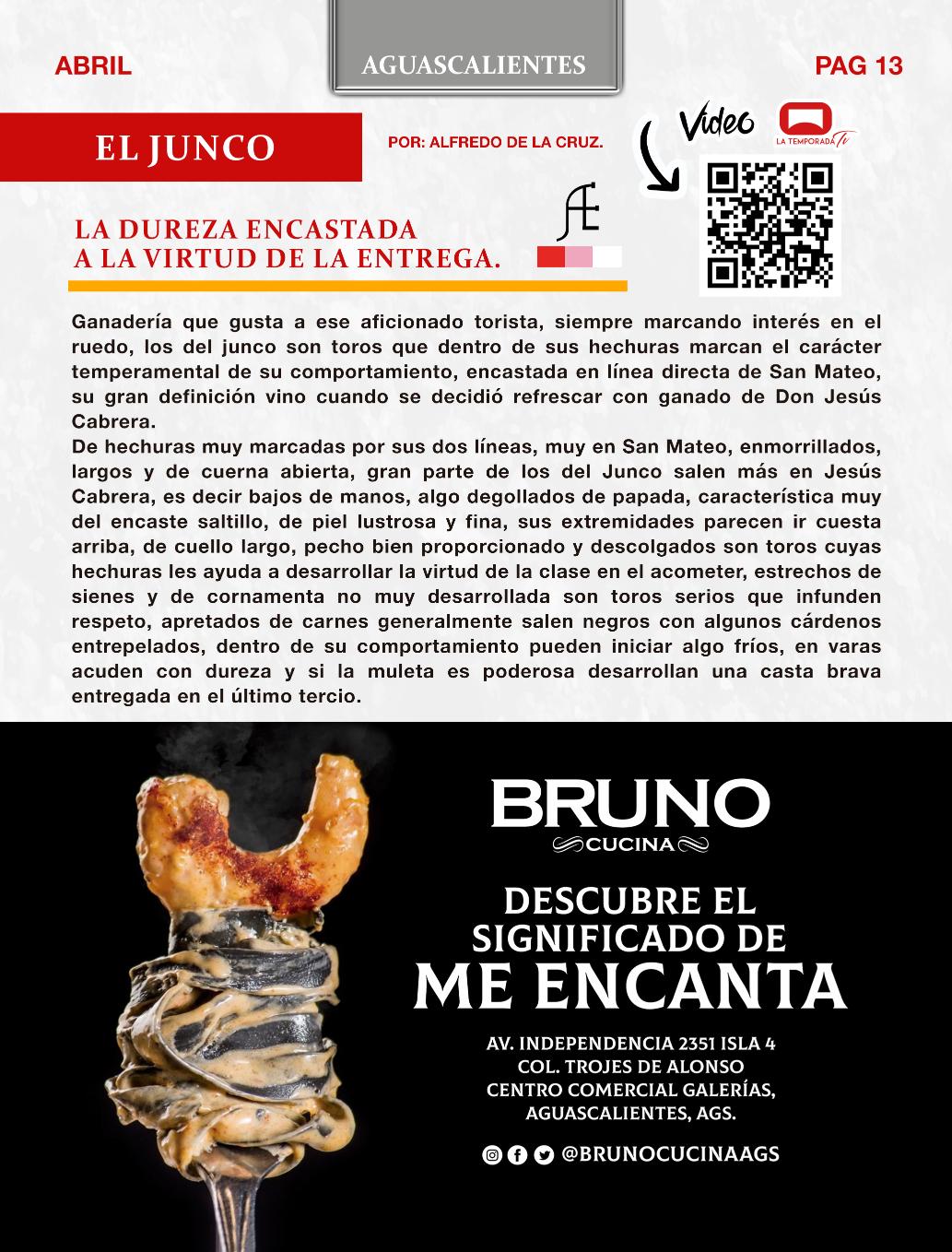 ABRIL

AGUASCALIENTES

PAG 13

EL JUNCO

POR: ALFREDO DE LA CRUZ.

Video

LA TEMPORADA TV

LA DUREZA ENCASTADA
A LA VIRTUD DE LA ENTREGA.

Ganadería que gusta a ese aficionado torista, siempre marcando interés en el ruedo, los del junco son toros que dentro de sus hechuras marcan el carácter temperamental de su comportamiento, encastada en línea directa de San Mateo, su gran definición vino cuando se decidió refrescar con ganado de Don Jesús Cabrera.

De hechuras muy marcadas por sus dos líneas, muy en San Mateo, enmorrillados, largos y de cuerna abierta, gran parte de los del Junco salen más en Jesús Cabrera, es decir bajos de manos, algo degollados de papada, característica muy del encaste saltillo, de piel lustrosa y fina, sus extremidades parecen ir cuesta arriba, de cuello largo, pecho bien proporcionado y descolgados son toros cuyas hechuras les ayuda a desarrollar la virtud de la clase en el acometer, estrechos de sienes y de cornamenta no muy desarrollada son toros serios que infunden respeto, apretados de carnes generalmente salen negros con algunos cárdenos entrepelados, dentro de su comportamiento pueden iniciar algo fríos, en varas acuden con dureza y si la muleta es poderosa desarrollan una casta brava entregada en el último tercio.

BRUNO
CUCINA

DESCUBRE EL
SIGNIFICADO DE
ME ENCANTA

AV. INDEPENDENCIA 2351 ISLA 4
COL. TROJES DE ALONSO
CENTRO COMERCIAL GALERÍAS,
AGUASCALIENTES, AGS.

@BRUNOCUCINAAGS